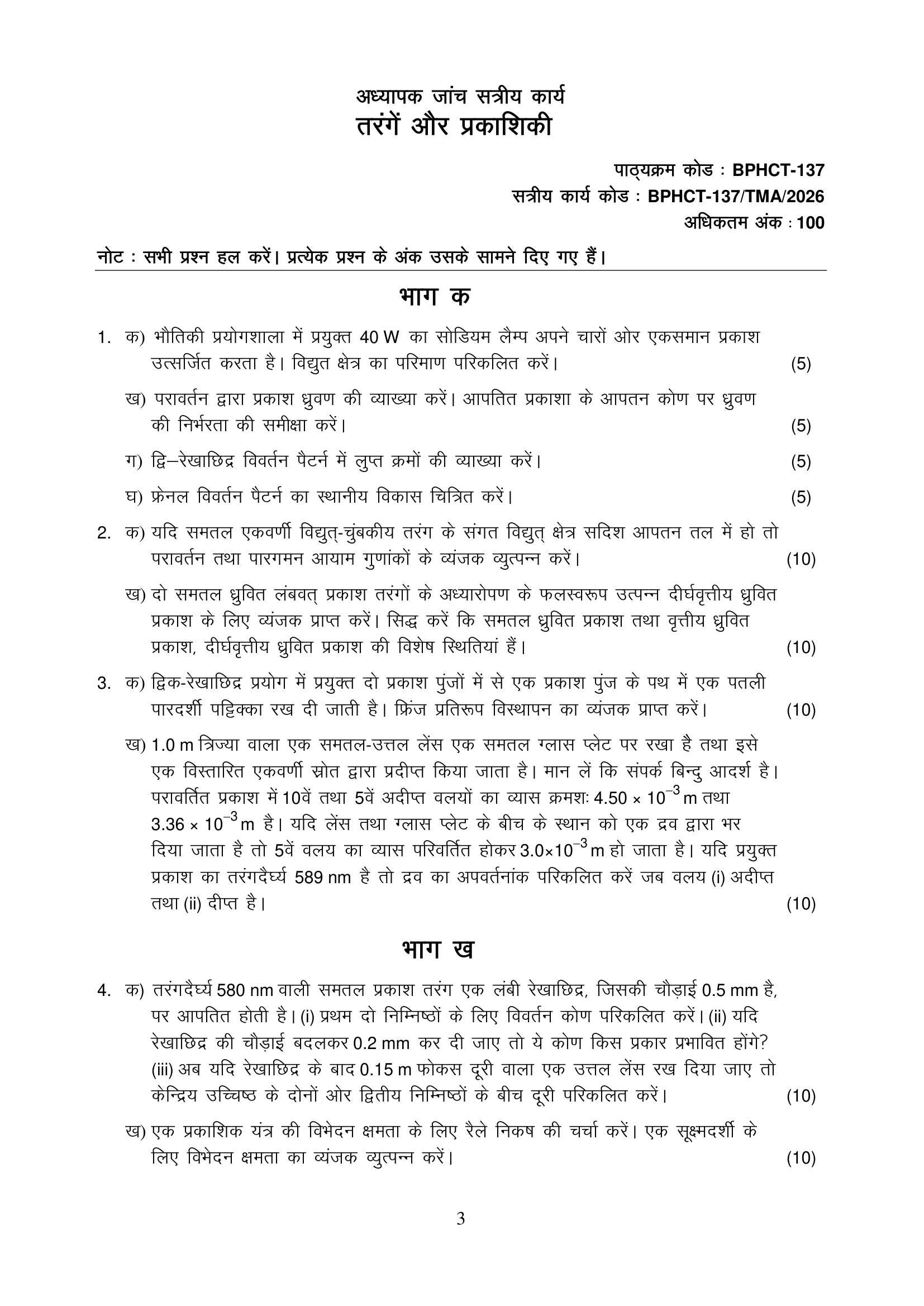 अध्यापक जांच सत्रीय कार्य
तरंगें और प्रकाशिकी

पाठ्यक्रम कोड : BPHCT-137
सत्रीय कार्य कोड : BPHCT-137/TMA/2026
अधिकतम अंक : 100

नोट : सभी प्रश्न हल करें। प्रत्येक प्रश्न के अंक उसके सामने दिए गए हैं।

भाग क

1. क) भौतिकी प्रयोगशाला में प्रयुक्त 40 W का सोडियम लैम्प अपने चारों ओर एकसमान प्रकाश उत्सर्जित करता है। विद्युत क्षेत्र का परिमाण परिकलित करें। (5)

ख) परावर्तन द्वारा प्रकाश ध्रुवण की व्याख्या करें। आपतित प्रकाशा के आपतन कोण पर ध्रुवण की निर्भरता की समीक्षा करें। (5)

ग) द्वि–रेखाछिद्र विवर्तन पैटर्न में लुप्त क्रमों की व्याख्या करें। (5)

घ) फ्रेनल विवर्तन पैटर्न का स्थानीय विकास चित्रित करें। (5)

2. क) यदि समतल एकवर्णी विद्युत्-चुंबकीय तरंग के संगत विद्युत् क्षेत्र सदिश आपतन तल में हो तो परावर्तन तथा पारगमन आयाम गुणांकों के व्यंजक व्युत्पन्न करें। (10)

ख) दो समतल ध्रुवित लंबवत् प्रकाश तरंगों के अध्यारोपण के फलस्वरूप उत्पन्न दीर्घवृत्तीय ध्रुवित प्रकाश के लिए व्यंजक प्राप्त करें। सिद्ध करें कि समतल ध्रुवित प्रकाश तथा वृत्तीय ध्रुवित प्रकाश, दीर्घवृत्तीय ध्रुवित प्रकाश की विशेष स्थितियां हैं। (10)

3. क) द्विक-रेखाछिद्र प्रयोग में प्रयुक्त दो प्रकाश पुंजों में से एक प्रकाश पुंज के पथ में एक पतली पारदर्शी पट्टिक्का रख दी जाती है। फ्रिंज प्रतिरूप विस्थापन का व्यंजक प्राप्त करें। (10)

ख) 1.0 m त्रिज्या वाला एक समतल-उत्तल लेंस एक समतल ग्लास प्लेट पर रखा है तथा इसे एक विस्तारित एकवर्णी स्रोत द्वारा प्रदीप्त किया जाता है। मान लें कि संपर्क बिन्दु आदर्श है। परावर्तित प्रकाश में 10वें तथा 5वें अदीप्त वलयों का व्यास क्रमशः $4.50 \times 10^{-3}$ m तथा $3.36 \times 10^{-3}$ m है। यदि लेंस तथा ग्लास प्लेट के बीच के स्थान को एक द्रव द्वारा भर दिया जाता है तो 5वें वलय का व्यास परिवर्तित होकर $3.0 \times 10^{-3}$ m हो जाता है। यदि प्रयुक्त प्रकाश का तरंगदैर्घ्य 589 nm है तो द्रव का अपवर्तनांक परिकलित करें जब वलय (i) अदीप्त तथा (ii) दीप्त है। (10)

भाग ख

4. क) तरंगदैर्घ्य 580 nm वाली समतल प्रकाश तरंग एक लंबी रेखाछिद्र, जिसकी चौड़ाई 0.5 mm है, पर आपतित होती है। (i) प्रथम दो निम्निष्ठों के लिए विवर्तन कोण परिकलित करें। (ii) यदि रेखाछिद्र की चौड़ाई बदलकर 0.2 mm कर दी जाए तो ये कोण किस प्रकार प्रभावित होंगे? (iii) अब यदि रेखाछिद्र के बाद 0.15 m फोकस दूरी वाला एक उत्तल लेंस रख दिया जाए तो केन्द्रिय उच्चिष्ठ के दोनों ओर द्वितीय निम्निष्ठों के बीच दूरी परिकलित करें। (10)

ख) एक प्रकाशिक यंत्र की विभेदन क्षमता के लिए रैले निकष की चर्चा करें। एक सूक्ष्मदर्शी के लिए विभेदन क्षमता का व्यंजक व्युत्पन्न करें। (10)

3